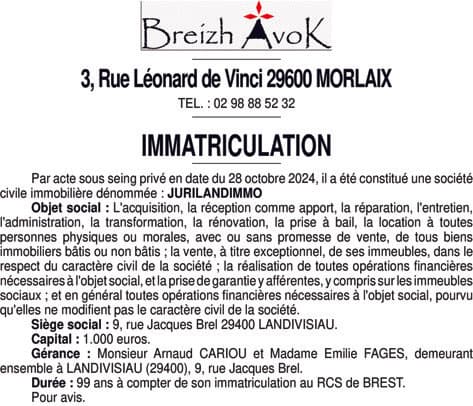 Breizh AvoK

3, Rue Léonard de Vinci 29600 MORLAIX

TEL. : 02 98 88 52 32

IMMATRICULATION

Par acte sous seing privé en date du 28 octobre 2024, il a été constitué une société civile immobilière dénommée : JURILANDIMMO

Objet social : L'acquisition, la réception comme apport, la réparation, l'entretien, l'administration, la transformation, la rénovation, la prise à bail, la location à toutes personnes physiques ou morales, avec ou sans promesse de vente, de tous biens immobiliers bâtis ou non bâtis ; la vente, à titre exceptionnel, de ses immeubles, dans le respect du caractère civil de la société ; la réalisation de toutes opérations financières nécessaires à l'objet social, et la prise de garantie y afférentes, y compris sur les immeubles sociaux ; et en général toutes opérations financières nécessaires à l'objet social, pourvu qu'elles ne modifient pas le caractère civil de la société.

Siège social : 9, rue Jacques Brel 29400 LANDIVISIAU.

Capital : 1.000 euros.

Gérance : Monsieur Arnaud CARIOU et Madame Emilie FAGES, demeurant ensemble à LANDIVISIAU (29400), 9, rue Jacques Brel.

Durée : 99 ans à compter de son immatriculation au RCS de BREST.

Pour avis.